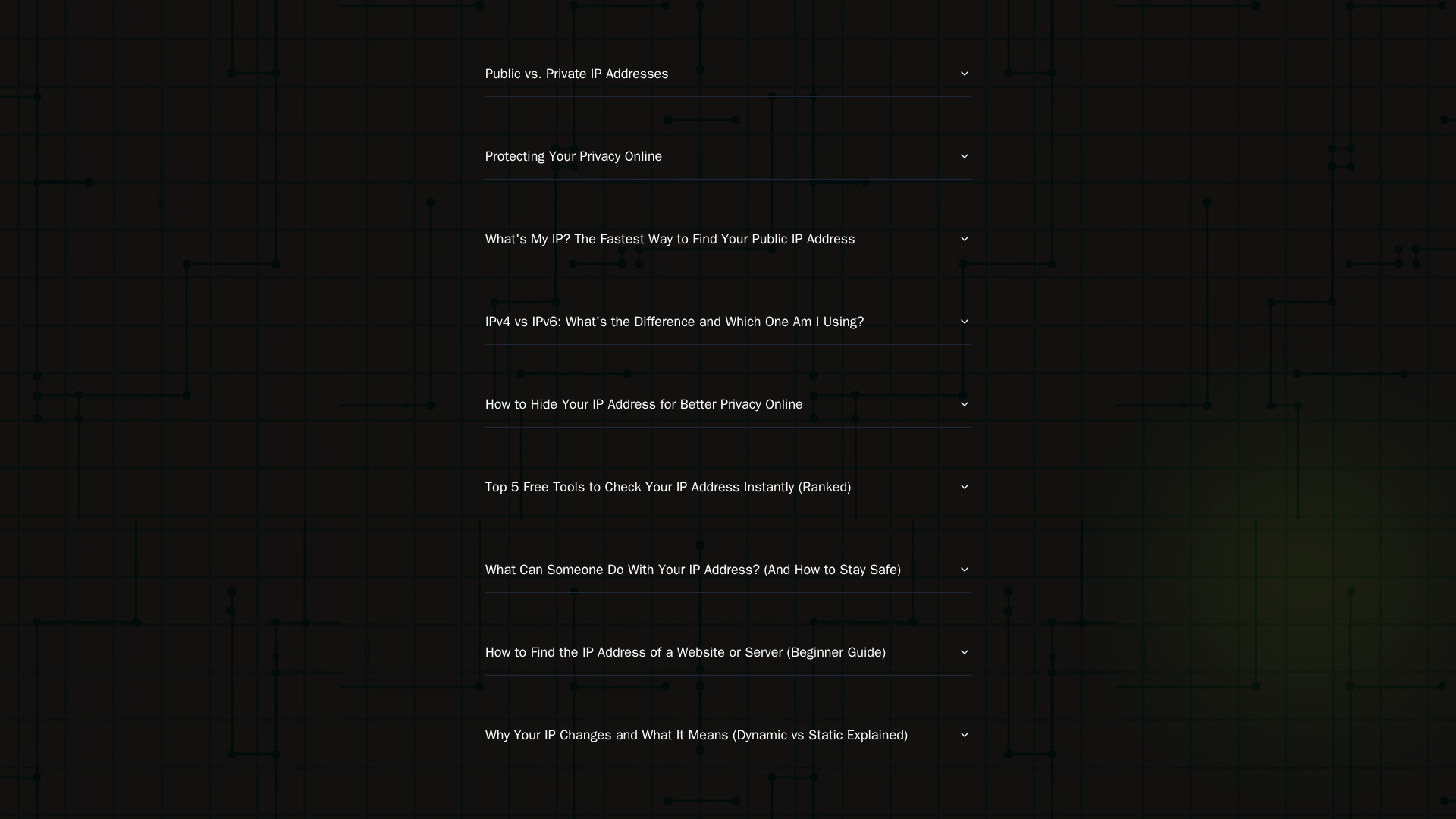 Public vs. Private IP Addresses

Protecting Your Privacy Online

What's My IP? The Fastest Way to Find Your Public IP Address

IPv4 vs IPv6: What's the Difference and Which One Am I Using?

How to Hide Your IP Address for Better Privacy Online

Top 5 Free Tools to Check Your IP Address Instantly (Ranked)

What Can Someone Do With Your IP Address? (And How to Stay Safe)

How to Find the IP Address of a Website or Server (Beginner Guide)

Why Your IP Changes and What It Means (Dynamic vs Static Explained)